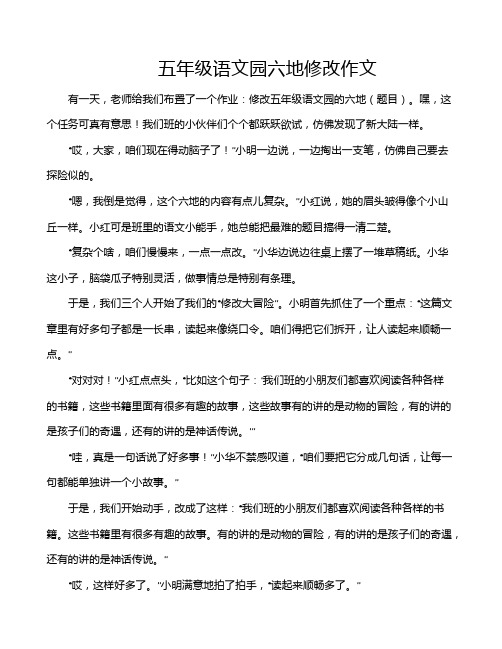 五年级语文园六地修改作文

有一天，老师给我们布置了一个作业：修改五年级语文园的六地（题目）。嘿，这个任务可真有意思！我们班的小伙伴们个个都跃跃欲试，仿佛发现了新大陆一样。

“哎，大家，咱们现在得动脑子了！”小明一边说，一边掏出一支笔，仿佛自己要去探险似的。

“嗯，我倒是觉得，这个六地的内容有点儿复杂。”小红说，她的眉头皱得像个小山丘一样。小红可是班里的语文小能手，她总能把最难的题目搞得一清二楚。

“复杂个啥，咱们慢慢来，一点一点改。”小华边说边往桌上摆了一堆草稿纸。小华这小子，脑袋瓜子特别灵活，做事情总是特别有条理。

于是，我们三个人开始了我们的“修改大冒险”。小明首先抓住了一个重点：“这篇文章里有好多句子都是一长串，读起来像绕口令。咱们得把它们拆开，让人读起来顺畅一点。”

“对对对！”小红点点头，“比如这个句子：‘我们班的小朋友们都喜欢阅读各种各样的书籍，这些书籍里面有很多有趣的故事，这些故事有的讲的是动物的冒险，有的讲的是孩子们的奇遇，还有的讲的是神话传说。’”

“哇，真是一句话说了好多事！”小华不禁感叹道，“咱们要把它分成几句话，让每一句都能单独讲一个小故事。”

于是，我们开始动手，改成了这样：“我们班的小朋友们都喜欢阅读各种各样的书籍。这些书籍里有很多有趣的故事。有的讲的是动物的冒险，有的讲的是孩子们的奇遇，还有的讲的是神话传说。”

“哎，这样好多了。”小明满意地拍了拍手，“读起来顺畅多了。”